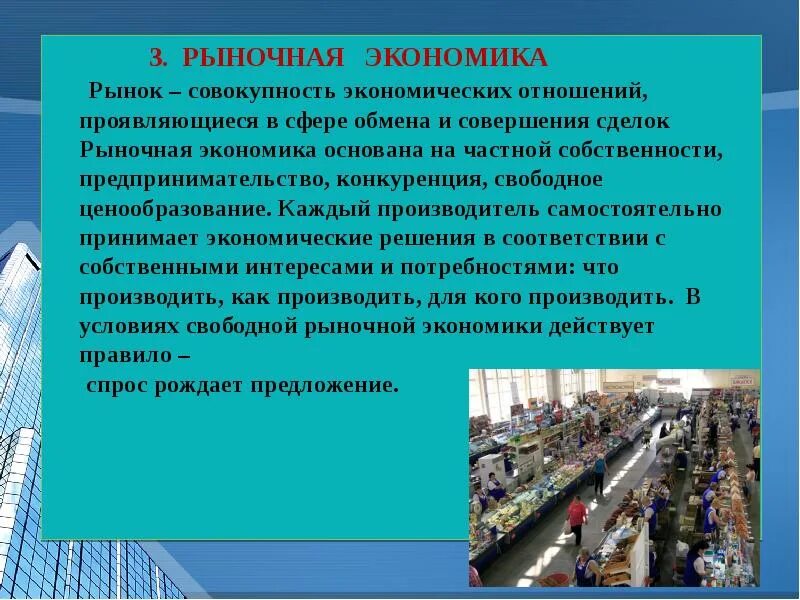 3. РЫНОЧНАЯ ЭКОНОМИКА

Рынок – совокупность экономических отношений, проявляющиеся в сфере обмена и совершения сделок Рыночная экономика основана на частной собственности, предпринимательство, конкуренция, свободное ценообразование. Каждый производитель самостоятельно принимает экономические решения в соответствии с собственными интересами и потребностями: что производить, как производить, для кого производить. В условиях свободной рыночной экономики действует правило –

спрос рождает предложение.